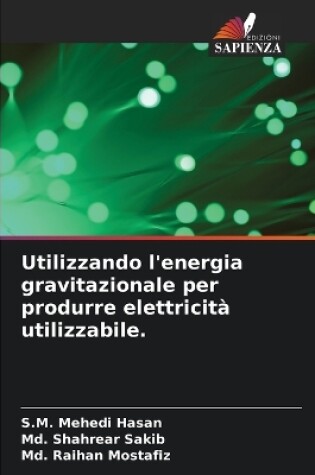 EDIZIONI
SAPIENZA

Utilizzando l'energia gravitazionale per produrre elettricità utilizzabile.

S.M. Mehedi Hasan
Md. Shahrear Sakib
Md. Raihan Mostafiz